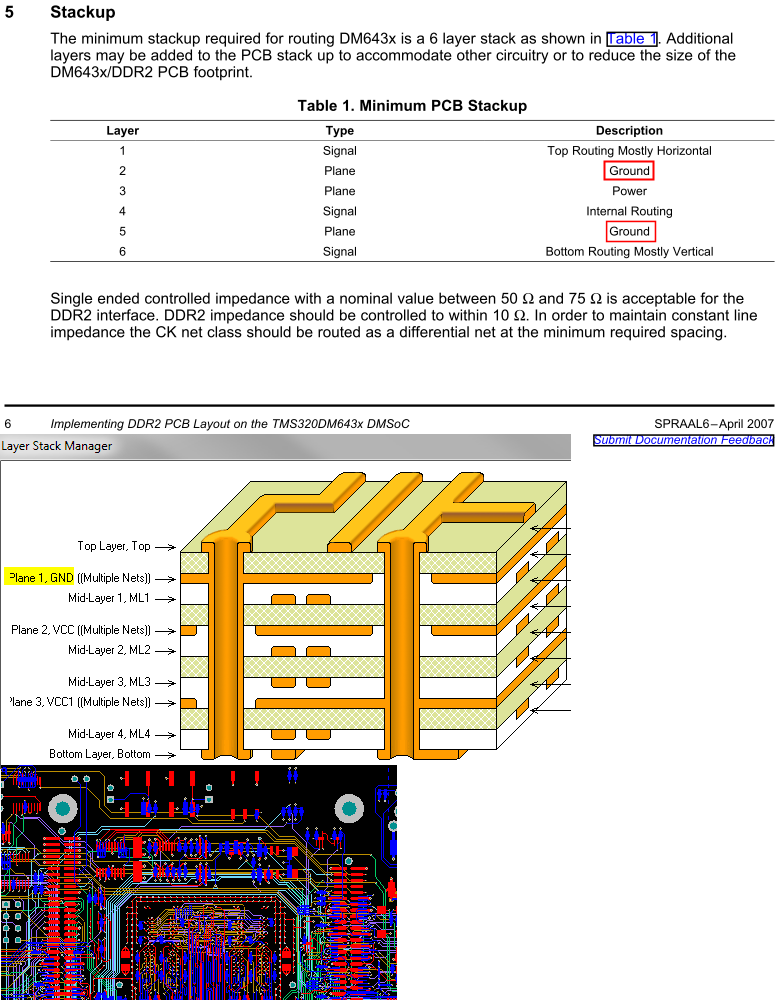 5 Stackup

The minimum stackup required for routing DM643x is a 6 layer stack as shown in Table 1. Additional layers may be added to the PCB stack up to accommodate other circuitry or to reduce the size of the DM643x/DDR2 PCB footprint.

Table 1. Minimum PCB Stackup

| Layer | Type | Description |
|---|---|---|
| 1 | Signal | Top Routing Mostly Horizontal |
| 2 | Plane | Ground |
| 3 | Plane | Power |
| 4 | Signal | Internal Routing |
| 5 | Plane | Ground |
| 6 | Signal | Bottom Routing Mostly Vertical |

Single ended controlled impedance with a nominal value between 50 Ω and 75 Ω is acceptable for the DDR2 interface. DDR2 impedance should be controlled to within 10 Ω. In order to maintain constant line impedance the CK net class should be routed as a differential net at the minimum required spacing.

6 Implementing DDR2 PCB Layout on the TMS320DM643x DMSoC SPRAAL6–April 2007
Submit Documentation Feedback

Layer Stack Manager

Top Layer, Top
Plane 1, GND ((Multiple Nets))
Mid-Layer 1, ML1
Plane 2, VCC ((Multiple Nets))
Mid-Layer 2, ML2
Mid-Layer 3, ML3
Plane 3, VCC1 ((Multiple Nets))
Mid-Layer 4, ML4
Bottom Layer, Bottom